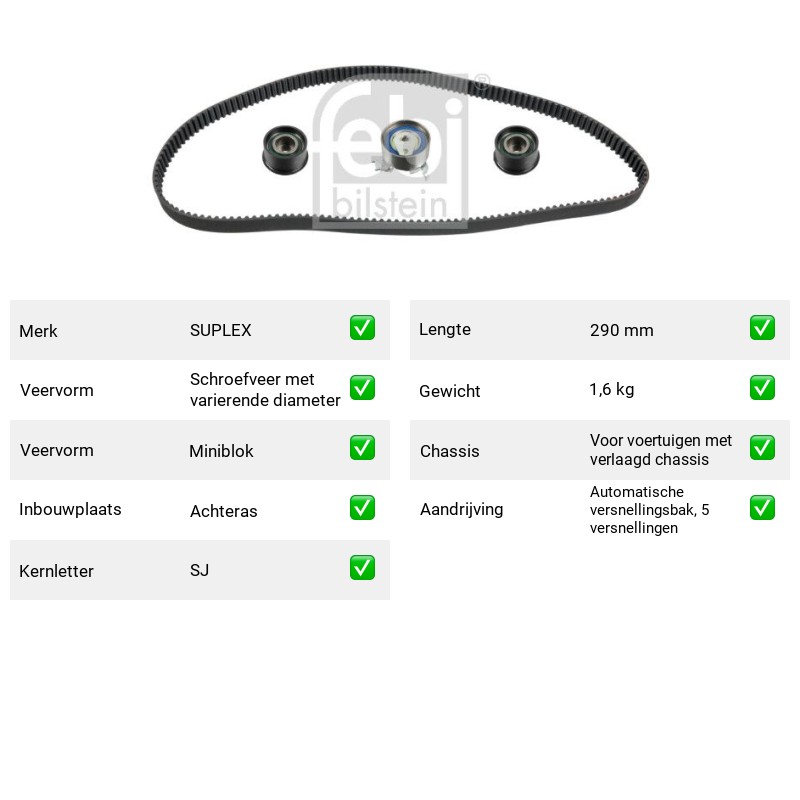 Merk SUPLEX ☑
Veervorm Schroefveer met varierende diameter ☑
Veervorm Miniblok ☑
Inbouwplaats Achteras ☑
Kernletter SJ ☑

Lengte 290 mm ☑
Gewicht 1,6 kg ☑
Chassis Voor voertuigen met verlaagd chassis ☑
Aandrijving Automatische versnellingsbak, 5 versnellingen ☑

febi bilstein